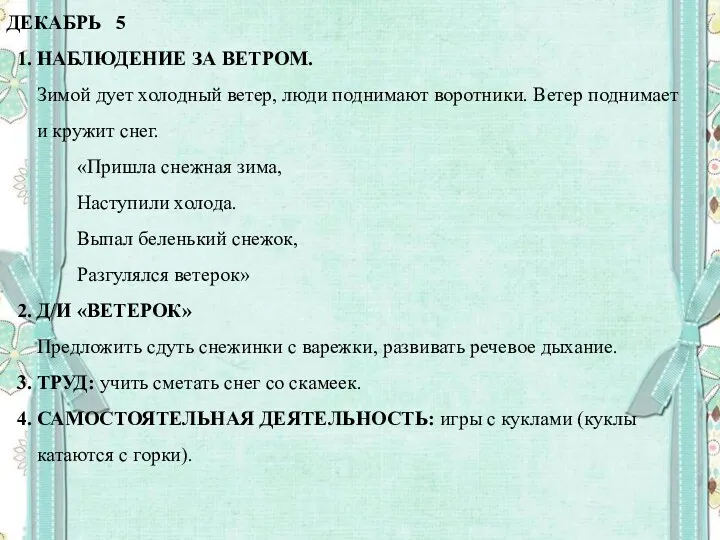 ДЕКАБРЬ 5

1. НАБЛЮДЕНИЕ ЗА ВЕТРОМ.

Зимой дует холодный ветер, люди поднимают воротники. Ветер поднимает и кружит снег.

«Пришла снежная зима,

Наступили холода.

Выпал беленький снежок,

Разгулялся ветерок»

2. Д/И «ВЕТЕРОК»

Предложить сдуть снежинки с варежки, развивать речевое дыхание.

3. ТРУД: учить сметать снег со скамеек.

4. САМОСТОЯТЕЛЬНАЯ ДЕЯТЕЛЬНОСТЬ: игры с куклами (куклы катаются с горки).